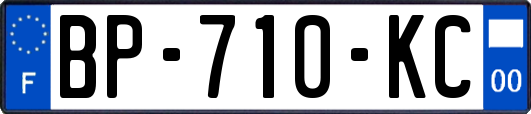 F

BP-710-KC

00